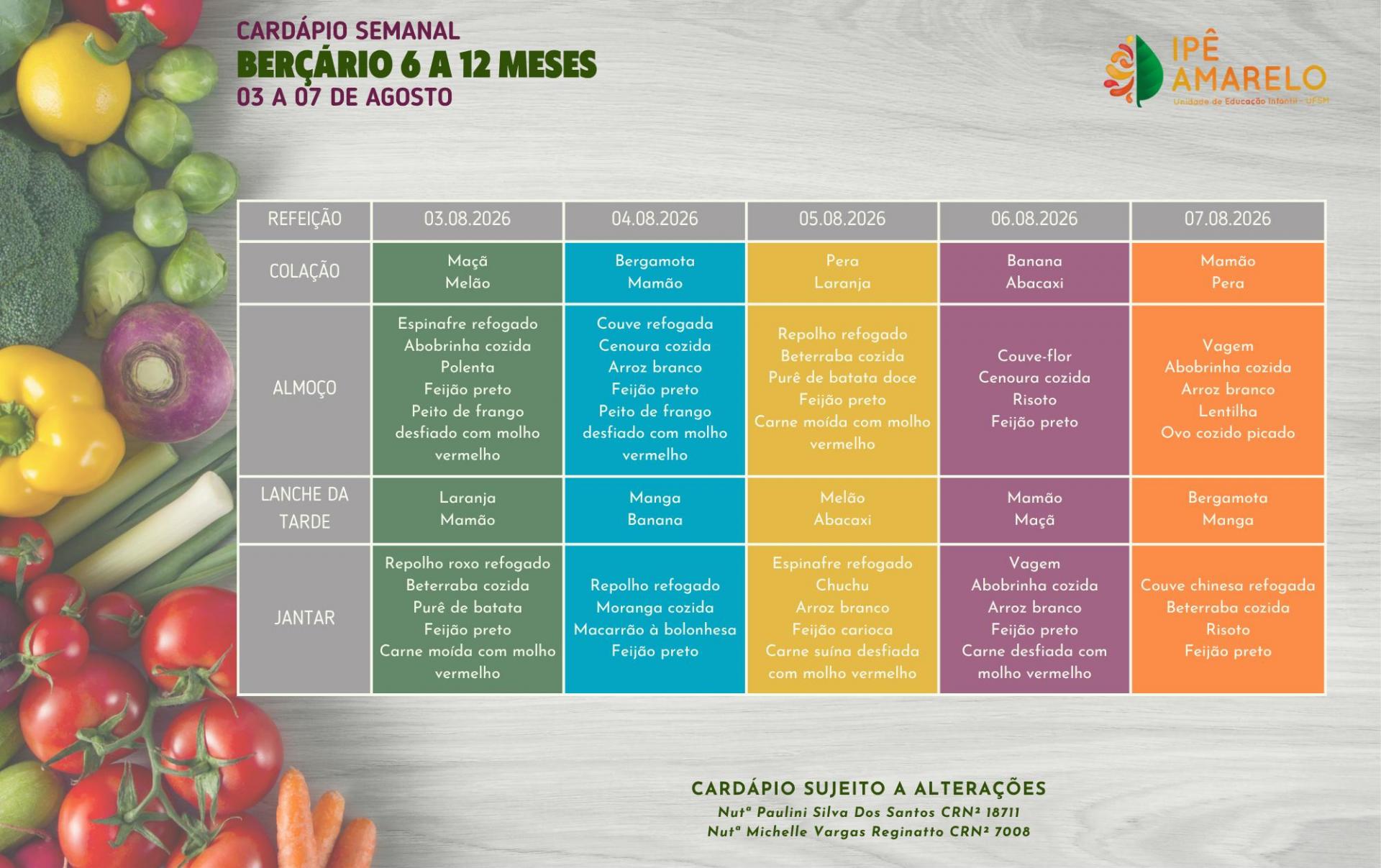 CARDÁPIO SEMANAL
BERÇÁRIO 6 A 12 MESES
03 A 07 DE AGOSTO

IPÊ AMARELO
Unidade de Educação Infantil - UFSM

| REFEIÇÃO | 03.08.2026 | 04.08.2026 | 05.08.2026 | 06.08.2026 | 07.08.2026 |
|---|---|---|---|---|---|
| COLAÇÃO | Maçã Melão | Bergamota Mamão | Pera Laranja | Banana Abacaxi | Mamão Pera |
| ALMOÇO | Espinafre refogado Abobrinha cozida Polenta Feijão preto Peito de frango desfiado com molho vermelho | Couve refogada Cenoura cozida Arroz branco Feijão preto Peito de frango desfiado com molho vermelho | Repolho refogado Beterraba cozida Purê de batata doce Feijão preto Carne moída com molho vermelho | Couve-flor Cenoura cozida Risoto Feijão preto | Vagem Abobrinha cozida Arroz branco Lentilha Ovo cozido picado |
| LANCHE DA TARDE | Laranja Mamão | Manga Banana | Melão Abacaxi | Mamão Maçã | Bergamota Manga |
| JANTAR | Repolho roxo refogado Beterraba cozida Purê de batata Feijão preto Carne moída com molho vermelho | Repolho refogado Moranga cozida Macarrão à bolonhesa Feijão preto | Espinafre refogado Chuchu Arroz branco Feijão carioca Carne suína desfiada com molho vermelho | Vagem Abobrinha cozida Arroz branco Feijão preto Carne desfiada com molho vermelho | Couve chinesa refogada Beterraba cozida Risoto Feijão preto |

CARDÁPIO SUJEITO A ALTERAÇÕES
Nutª Paulini Silva Dos Santos CRN² 18711
Nutª Michelle Vargas Reginatto CRN² 7008